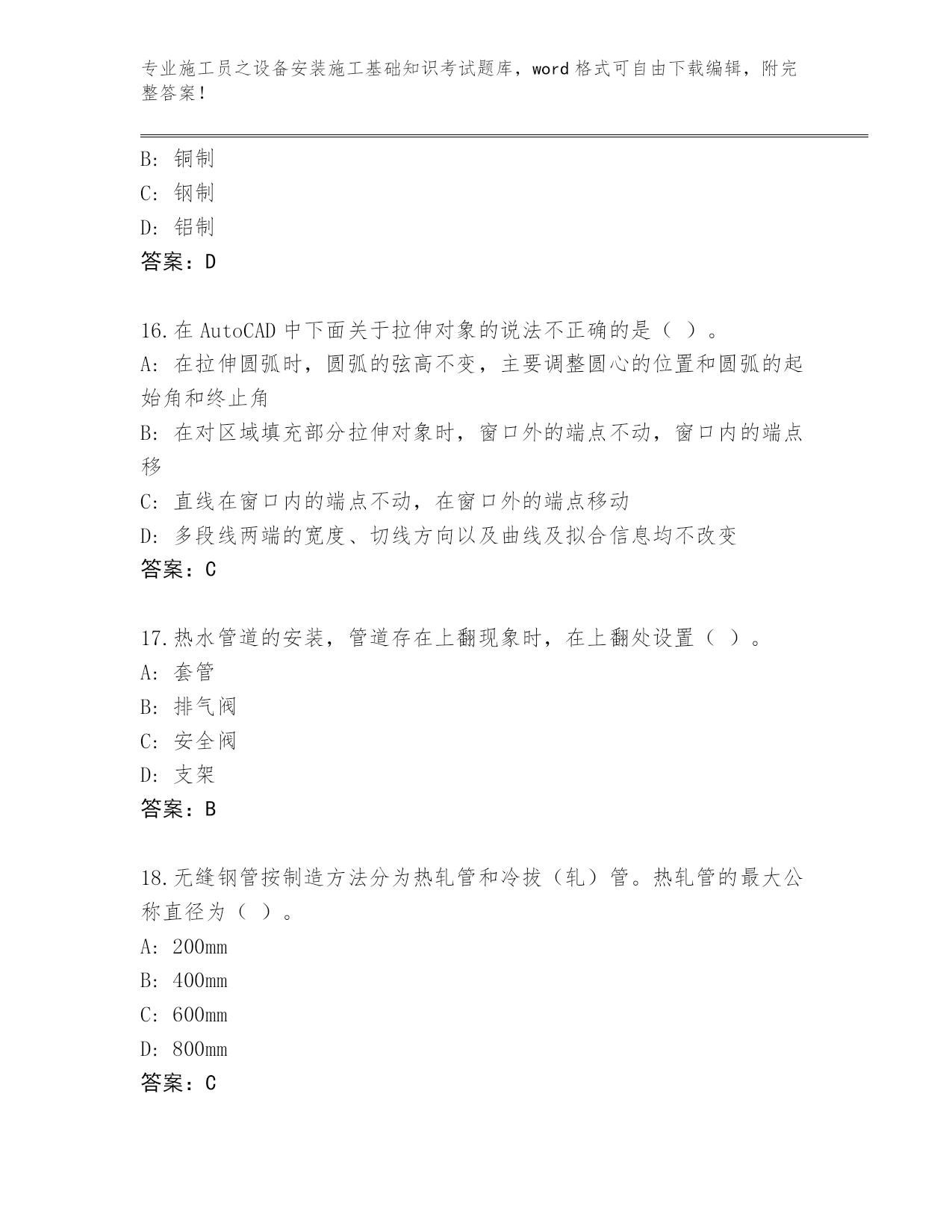 专业施工员之设备安装施工基础知识考试题库，word 格式可自由下载编辑，附完整答案！

B：铜制
C：钢制
D：铝制
答案：D

16.在 AutoCAD 中下面关于拉伸对象的说法不正确的是（ ）。
A：在拉伸圆弧时，圆弧的弦高不变，主要调整圆心的位置和圆弧的起始角和终止角
B：在对区域填充部分拉伸对象时，窗口外的端点不动，窗口内的端点移
C：直线在窗口内的端点不动，在窗口外的端点移动
D：多段线两端的宽度、切线方向以及曲线及拟合信息均不改变
答案：C

17.热水管道的安装，管道存在上翻现象时，在上翻处设置（ ）。
A：套管
B：排气阀
C：安全阀
D：支架
答案：B

18.无缝钢管按制造方法分为热轧管和冷拔（轧）管。热轧管的最大公称直径为（ ）。
A：200mm
B：400mm
C：600mm
D：800mm
答案：C